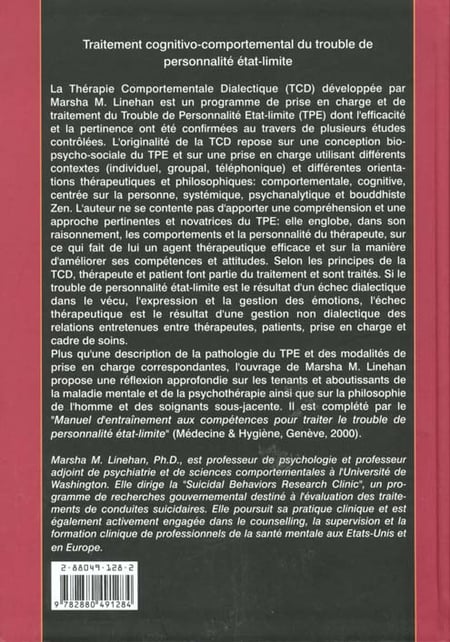 Traitement cognitivo-comportemental du trouble de personnalité état-limite

La Thérapie Comportementale Dialectique (TCD) développée par Marsha M. Linehan est un programme de prise en charge et de traitement du Trouble de Personnalité Etat-limite (TPE) dont l'efficacité et la pertinence ont été confirmées au travers de plusieurs études contrôlées. L'originalité de la TCD repose sur une conception bio-psycho-sociale du TPE et sur une prise en charge utilisant différents contextes (individuel, groupal, téléphonique) et différentes orientations thérapeutiques et philosophiques: comportementale, cognitive, centrée sur la personne, systémique, psychanalytique et bouddhiste Zen. L'auteur ne se contente pas d'apporter une compréhension et une approche pertinentes et novatrices du TPE: elle englobe, dans son raisonnement, les comportements et la personnalité du thérapeute, sur ce qui fait de lui un agent thérapeutique efficace et sur la manière d'améliorer ses compétences et attitudes. Selon les principes de la TCD, thérapeute et patient font partie du traitement et sont traités. Si le trouble de personnalité état-limite est le résultat d'un échec dialectique dans le vécu, l'expression et la gestion des émotions, l'échec thérapeutique est le résultat d'une gestion non dialectique des relations entretenues entre thérapeutes, patients, prise en charge et cadre de soins.
Plus qu'une description de la pathologie du TPE et des modalités de prise en charge correspondantes, l'ouvrage de Marsha M. Linehan propose une réflexion approfondie sur les tenants et aboutissants de la maladie mentale et de la psychothérapie ainsi que sur la philosophie de l'homme et des soignants sous-jacente. Il est complété par le "Manuel d'entraînement aux compétences pour traiter le trouble de personnalité état-limite" (Médecine & Hygiène, Genève, 2000).

Marsha M. Linehan, Ph.D., est professeur de psychologie et professeur adjoint de psychiatrie et de sciences comportementales à l'Université de Washington. Elle dirige la "Suicidal Behaviors Research Clinic", un programme de recherches gouvernemental destiné à l'évaluation des traitements de conduites suicidaires. Elle poursuit sa pratique clinique et est également activement engagée dans le counselling, la supervision et la formation clinique de professionnels de la santé mentale aux Etats-Unis et en Europe.

2-88049-128-2
9 782880 491284